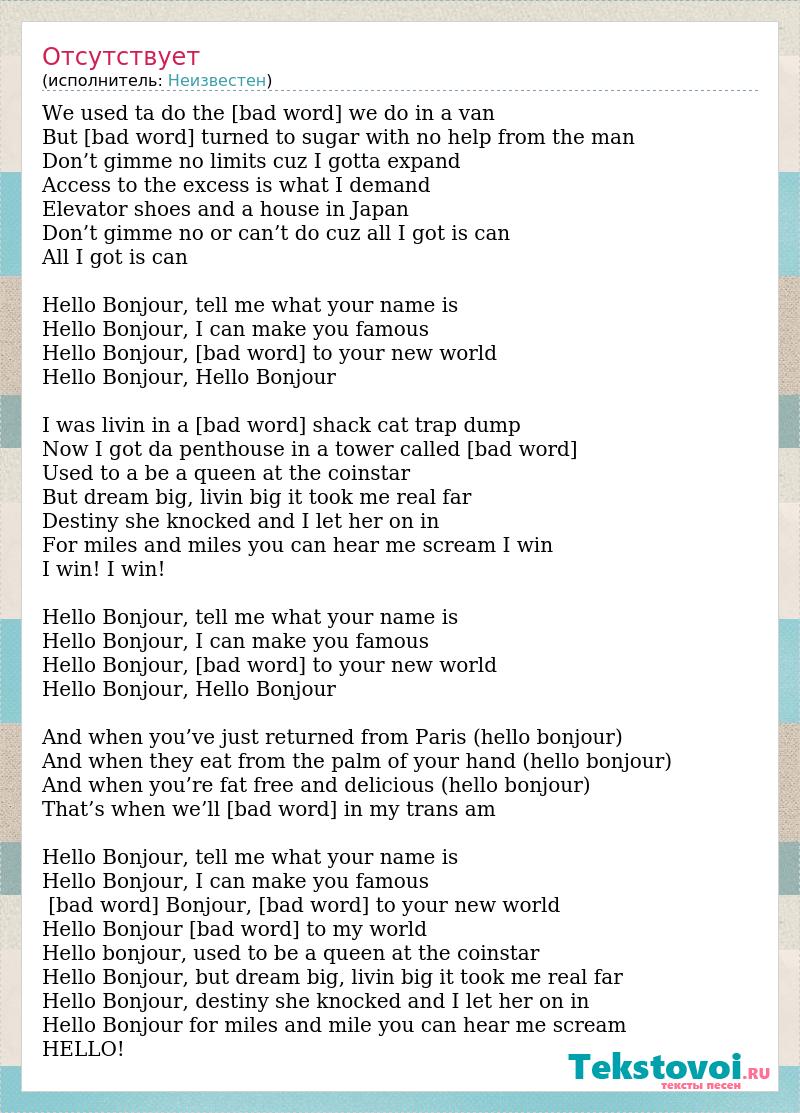 Отсутствует
(исполнитель: Неизвестен)

We used ta do the [bad word] we do in a van
But [bad word] turned to sugar with no help from the man
Don’t gimme no limits cuz I gotta expand
Access to the excess is what I demand
Elevator shoes and a house in Japan
Don’t gimme no or can’t do cuz all I got is can
All I got is can

Hello Bonjour, tell me what your name is
Hello Bonjour, I can make you famous
Hello Bonjour, [bad word] to your new world
Hello Bonjour, Hello Bonjour

I was livin in a [bad word] shack cat trap dump
Now I got da penthouse in a tower called [bad word]
Used to a be a queen at the coinstar
But dream big, livin big it took me real far
Destiny she knocked and I let her on in
For miles and miles you can hear me scream I win
I win! I win!

Hello Bonjour, tell me what your name is
Hello Bonjour, I can make you famous
Hello Bonjour, [bad word] to your new world
Hello Bonjour, Hello Bonjour

And when you’ve just returned from Paris (hello bonjour)
And when they eat from the palm of your hand (hello bonjour)
And when you’re fat free and delicious (hello bonjour)
That’s when we’ll [bad word] in my trans am

Hello Bonjour, tell me what your name is
Hello Bonjour, I can make you famous
[bad word] Bonjour, [bad word] to your new world
Hello Bonjour [bad word] to my world
Hello bonjour, used to be a queen at the coinstar
Hello Bonjour, but dream big, livin big it took me real far
Hello Bonjour, destiny she knocked and I let her on in
Hello Bonjour for miles and mile you can hear me scream
HELLO!

Tekstovoi.RU
тексты песен